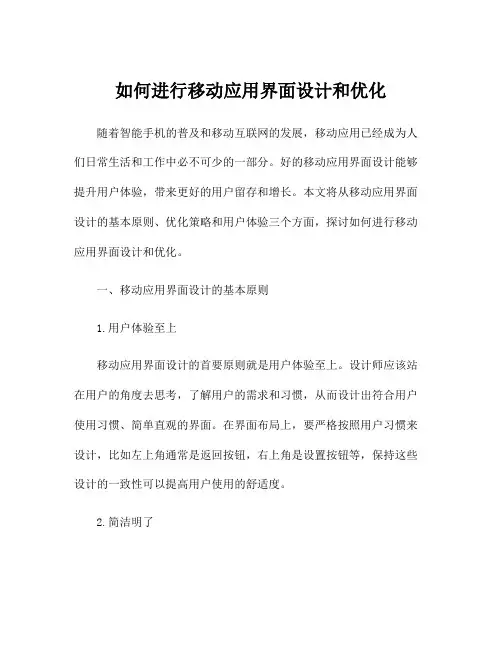 如何进行移动应用界面设计和优化

随着智能手机的普及和移动互联网的发展，移动应用已经成为人们日常生活和工作中必不可少的一部分。好的移动应用界面设计能够提升用户体验，带来更好的用户留存和增长。本文将从移动应用界面设计的基本原则、优化策略和用户体验三个方面，探讨如何进行移动应用界面设计和优化。

一、移动应用界面设计的基本原则

1.用户体验至上

移动应用界面设计的首要原则就是用户体验至上。设计师应该站在用户的角度去思考，了解用户的需求和习惯，从而设计出符合用户使用习惯、简单直观的界面。在界面布局上，要严格按照用户习惯来设计，比如左上角通常是返回按钮，右上角是设置按钮等，保持这些设计的一致性可以提高用户使用的舒适度。

2.简洁明了